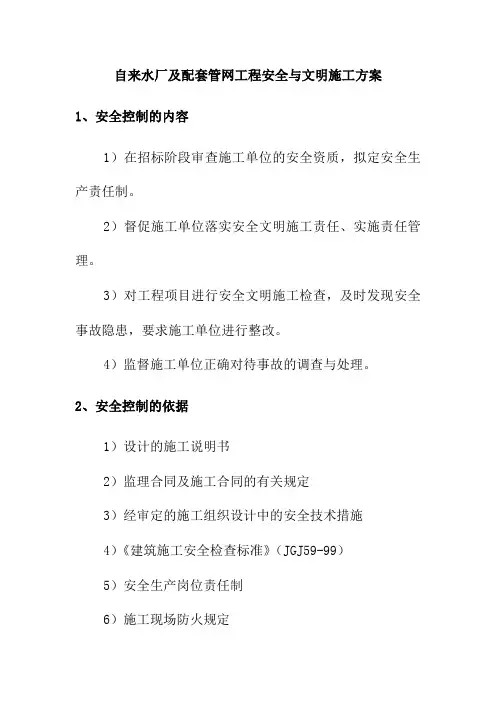 自来水厂及配套管网工程安全与文明施工方案

1、安全控制的内容

1）在招标阶段审查施工单位的安全资质，拟定安全生产责任制。

2）督促施工单位落实安全文明施工责任、实施责任管理。

3）对工程项目进行安全文明施工检查，及时发现安全事故隐患，要求施工单位进行整改。

4）监督施工单位正确对待事故的调查与处理。

2、安全控制的依据

1）设计的施工说明书

2）监理合同及施工合同的有关规定

3）经审定的施工组织设计中的安全技术措施

4）《建筑施工安全检查标准》（JGJ59-99）

5）安全生产岗位责任制

6）施工现场防火规定